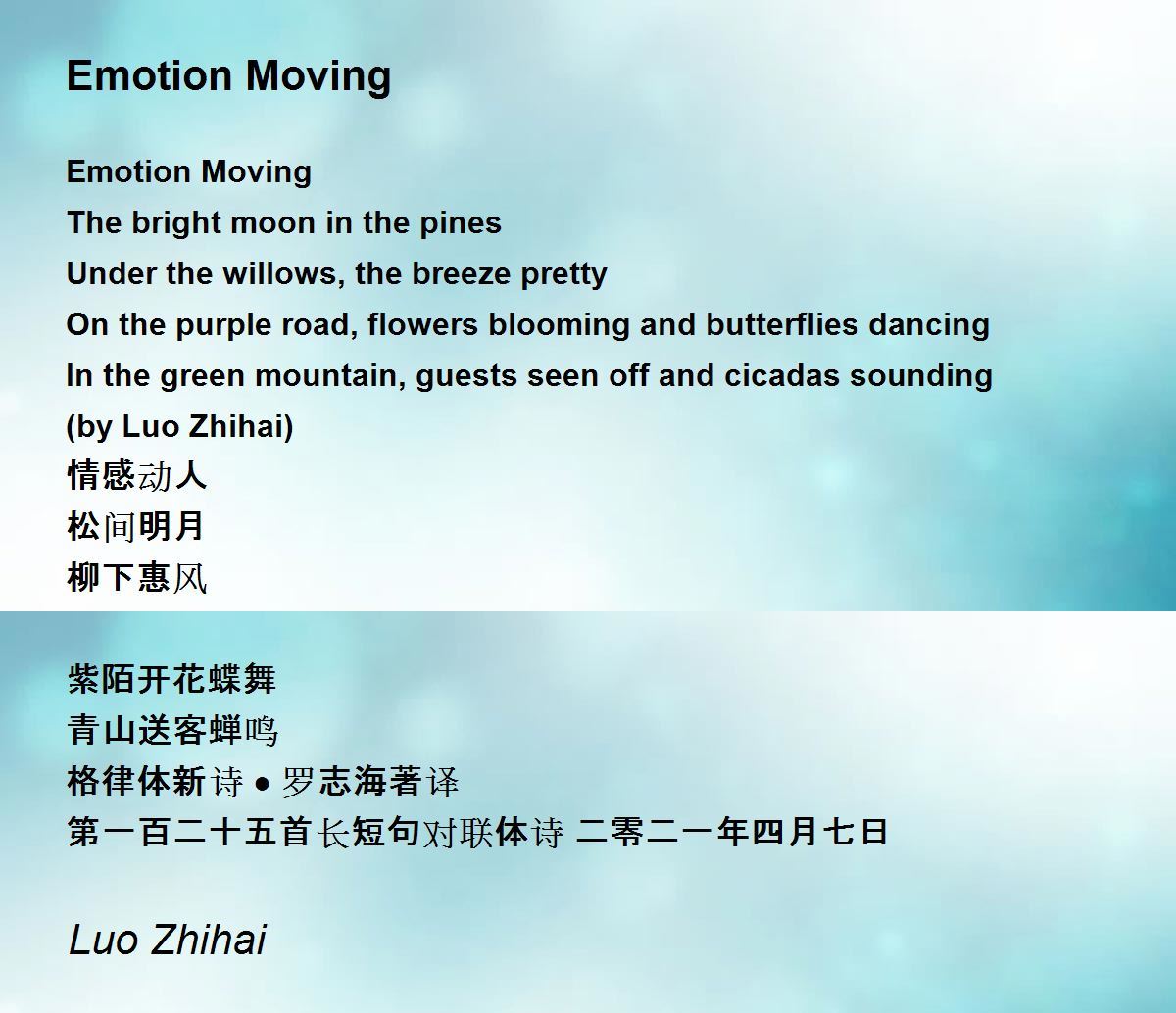 Emotion Moving

Emotion Moving
The bright moon in the pines
Under the willows, the breeze pretty
On the purple road, flowers blooming and butterflies dancing
In the green mountain, guests seen off and cicadas sounding
(by Luo Zhihai)
情感动人
松间明月
柳下惠风

紫陌开花蝶舞
青山送客蝉鸣
格律体新诗 ● 罗志海著译
第一百二十五首长短句对联体诗 二零二一年四月七日

Luo Zhihai